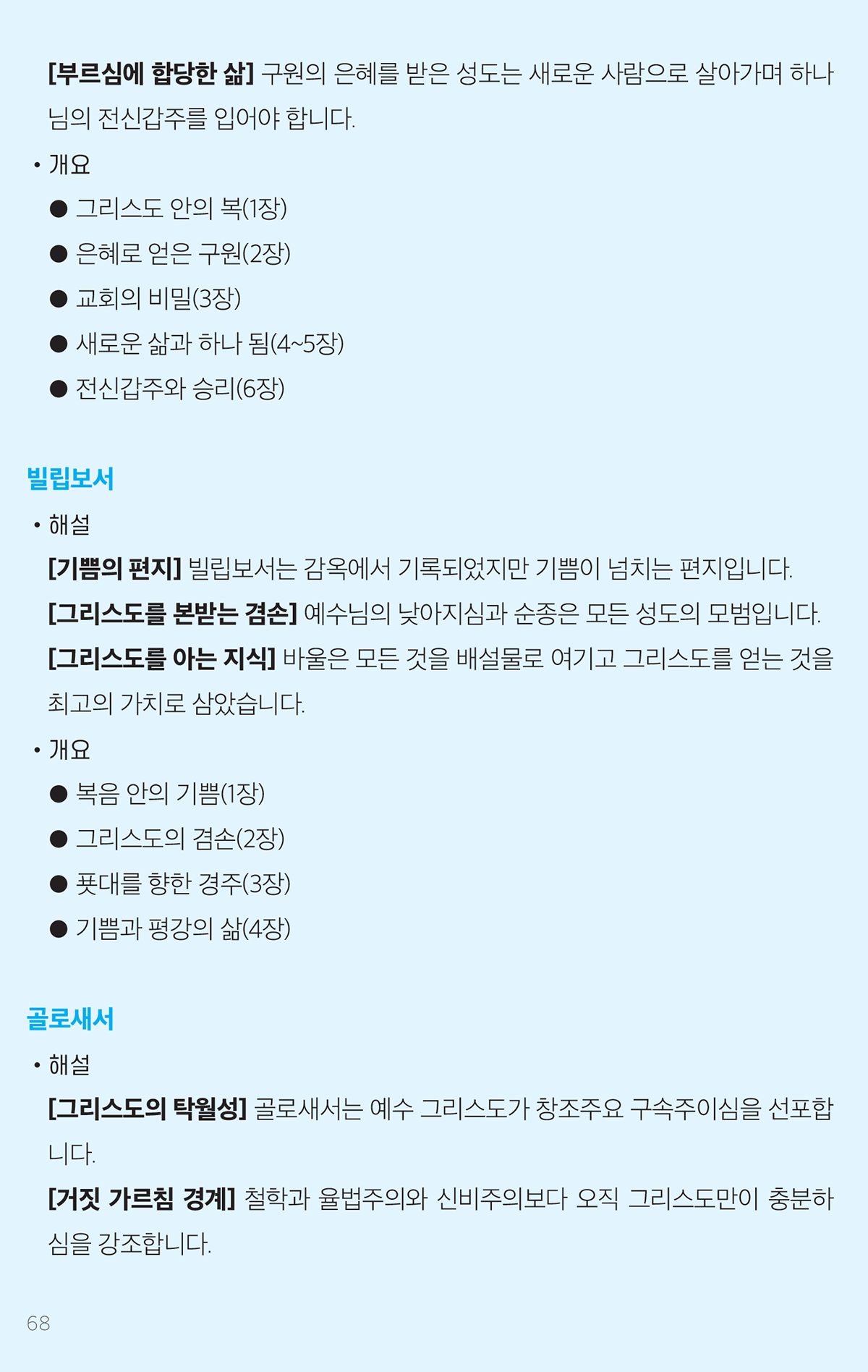 [부르심에 합당한 삶] 구원의 은혜를 받은 성도는 새로운 사람으로 살아가며 하나님의 전신갑주를 입어야 합니다.

• 개요

● 그리스도 안의 복(1장)

● 은혜로 얻은 구원(2장)

● 교회의 비밀(3장)

● 새로운 삶과 하나 됨(4~5장)

● 전신갑주와 승리(6장)

빌립보서

• 해설

[기쁨의 편지] 빌립보서는 감옥에서 기록되었지만 기쁨이 넘치는 편지입니다.

[그리스도를 본받는 겸손] 예수님의 낮아지심과 순종은 모든 성도의 모범입니다.

[그리스도를 아는 지식] 바울은 모든 것을 배설물로 여기고 그리스도를 얻는 것을 최고의 가치로 삼았습니다.

• 개요

● 복음 안의 기쁨(1장)

● 그리스도의 겸손(2장)

● 푯대를 향한 경주(3장)

● 기쁨과 평강의 삶(4장)

골로새서

• 해설

[그리스도의 탁월성] 골로새서는 예수 그리스도가 창조주요 구속주이심을 선포합니다.

[거짓 가르침 경계] 철학과 율법주의와 신비주의보다 오직 그리스도만이 충분하심을 강조합니다.

68